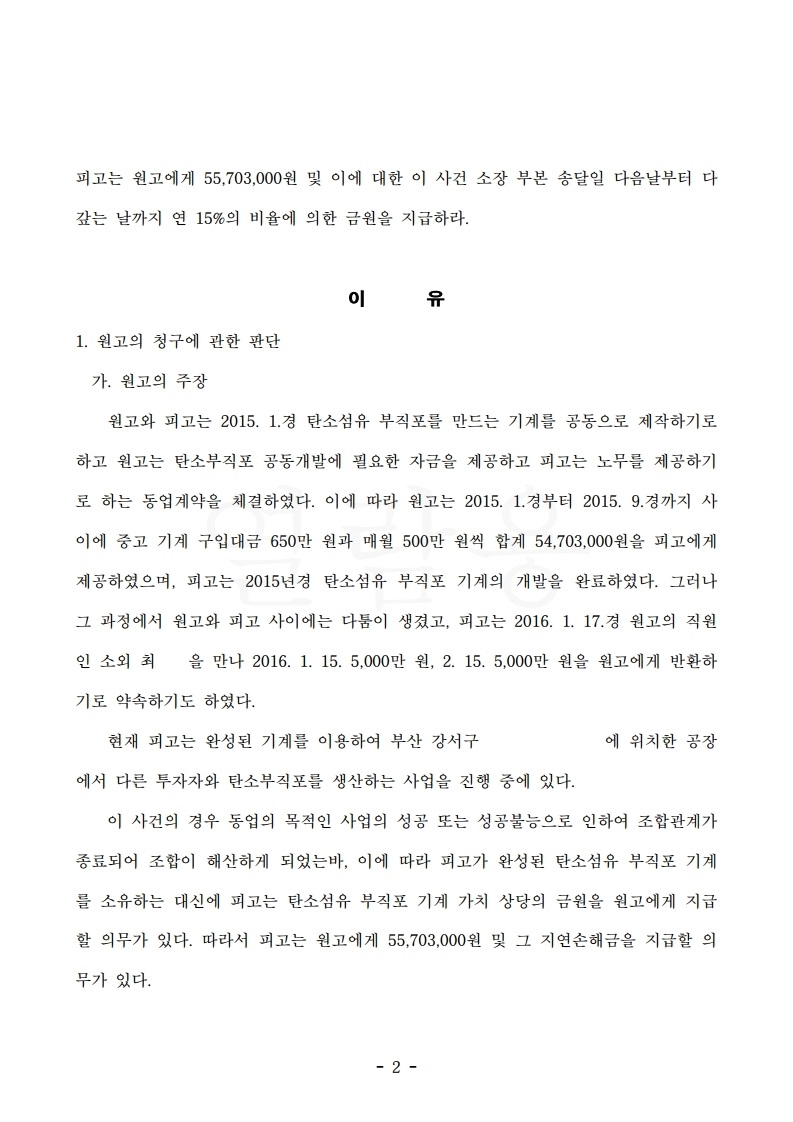 피고는 원고에게 55,703,000원 및 이에 대한 이 사건 소장 부본 송달일 다음날부터 다 갚는 날까지 연 15%의 비율에 의한 금원을 지급하라.

이 유

1. 원고의 청구에 관한 판단

가. 원고의 주장

원고와 피고는 2015. 1.경 탄소섬유 부직포를 만드는 기계를 공동으로 제작하기로 하고 원고는 탄소부직포 공동개발에 필요한 자금을 제공하고 피고는 노무를 제공하기로 하는 동업계약을 체결하였다. 이에 따라 원고는 2015. 1.경부터 2015. 9.경까지 사이에 중고 기계 구입대금 650만 원과 매월 500만 원씩 합계 54,703,000원을 피고에게 제공하였으며, 피고는 2015년경 탄소섬유 부직포 기계의 개발을 완료하였다. 그러나 그 과정에서 원고와 피고 사이에는 다툼이 생겼고, 피고는 2016. 1. 17.경 원고의 직원인 소외 최 을 만나 2016. 1. 15. 5,000만 원, 2. 15. 5,000만 원을 원고에게 반환하기로 약속하기도 하였다.

현재 피고는 완성된 기계를 이용하여 부산 강서구 에 위치한 공장에서 다른 투자자와 탄소부직포를 생산하는 사업을 진행 중에 있다.

이 사건의 경우 동업의 목적인 사업의 성공 또는 성공불능으로 인하여 조합관계가 종료되어 조합이 해산하게 되었는바, 이에 따라 피고가 완성된 탄소섬유 부직포 기계를 소유하는 대신에 피고는 탄소섬유 부직포 기계 가치 상당의 금원을 원고에게 지급할 의무가 있다. 따라서 피고는 원고에게 55,703,000원 및 그 지연손해금을 지급할 의무가 있다.

- 2 -